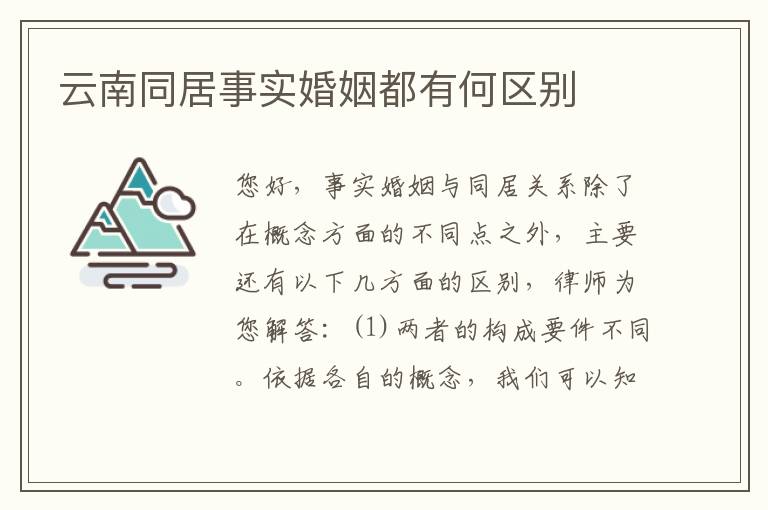 云南同居事实婚姻都有何区别

您好，事实婚姻与同居关系除了在概念方面的不同点之外，主要还有以下几方面的区别，律师为您解答：(1) 两者的构成要件不同。依据各自的概念，我们可以知